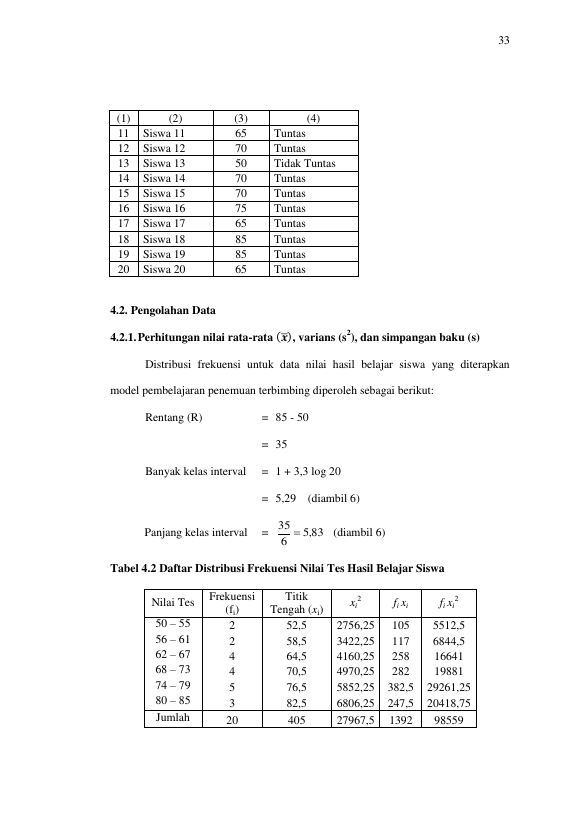 33

| (1) | (2) | (3) | (4) |
|---|---|---|---|
| 11 | Siswa 11 | 65 | Tuntas |
| 12 | Siswa 12 | 70 | Tuntas |
| 13 | Siswa 13 | 50 | Tidak Tuntas |
| 14 | Siswa 14 | 70 | Tuntas |
| 15 | Siswa 15 | 70 | Tuntas |
| 16 | Siswa 16 | 75 | Tuntas |
| 17 | Siswa 17 | 65 | Tuntas |
| 18 | Siswa 18 | 85 | Tuntas |
| 19 | Siswa 19 | 85 | Tuntas |
| 20 | Siswa 20 | 65 | Tuntas |

4.2. Pengolahan Data

4.2.1. Perhitungan nilai rata-rata $(\overline{x})$, varians ($s^2$), dan simpangan baku (s)

Distribusi frekuensi untuk data nilai hasil belajar siswa yang diterapkan model pembelajaran penemuan terbimbing diperoleh sebagai berikut:

Rentang (R) = 85 - 50

= 35

Banyak kelas interval = 1 + 3,3 log 20

= 5,29 (diambil 6)

Panjang kelas interval = $\frac{35}{6} = 5,83$ (diambil 6)

Tabel 4.2 Daftar Distribusi Frekuensi Nilai Tes Hasil Belajar Siswa

| Nilai Tes | Frekuensi ($f_i$) | Titik Tengah ($x_i$) | $x_i^2$ | $f_i x_i$ | $f_i x_i^2$ |
|---|---|---|---|---|---|
| 50 – 55 | 2 | 52,5 | 2756,25 | 105 | 5512,5 |
| 56 – 61 | 2 | 58,5 | 3422,25 | 117 | 6844,5 |
| 62 – 67 | 4 | 64,5 | 4160,25 | 258 | 16641 |
| 68 – 73 | 4 | 70,5 | 4970,25 | 282 | 19881 |
| 74 – 79 | 5 | 76,5 | 5852,25 | 382,5 | 29261,25 |
| 80 – 85 | 3 | 82,5 | 6806,25 | 247,5 | 20418,75 |
| Jumlah | 20 | 405 | 27967,5 | 1392 | 98559 |